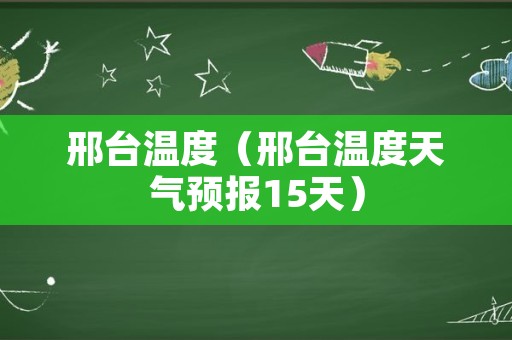 邢台温度（邢台温度天气预报15天）